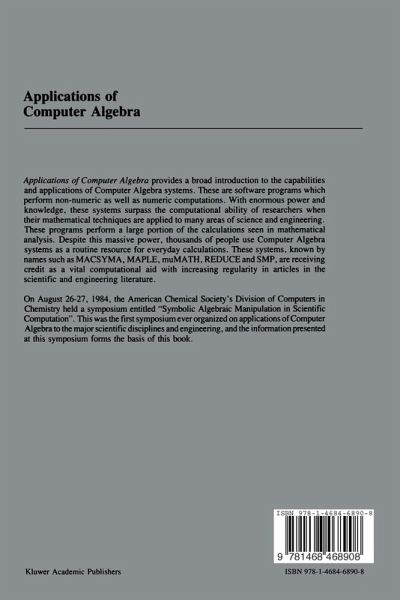 Applications of Computer Algebra

Applications of Computer Algebra provides a broad introduction to the capabilities and applications of Computer Algebra systems. These are software programs which perform non-numeric as well as numeric computations. With enormous power and knowledge, these systems surpass the computational ability of researchers when their mathematical techniques are applied to many areas of science and engineering. These programs perform a large portion of the calculations seen in mathematical analysis. Despite this massive power, thousands of people use Computer Algebra systems as a routine resource for everyday calculations. These systems, known by names such as MACSYMA, MAPLE, muMATH, REDUCE and SMP, are receiving credit as a vital computational aid with increasing regularity in articles in the scientific and engineering literature.

On August 26-27, 1984, the American Chemical Society's Division of Computers in Chemistry held a symposium entitled "Symbolic Algebraic Manipulation in Scientific Computation". This was the first symposium ever organized on applications of Computer Algebra to the major scientific disciplines and engineering, and the information presented at this symposium forms the basis of this book.

ISBN 978-1-4684-6890-8

9 781468 468908

Kluwer Academic Publishers

ISBN 978-1-4684-6890-8